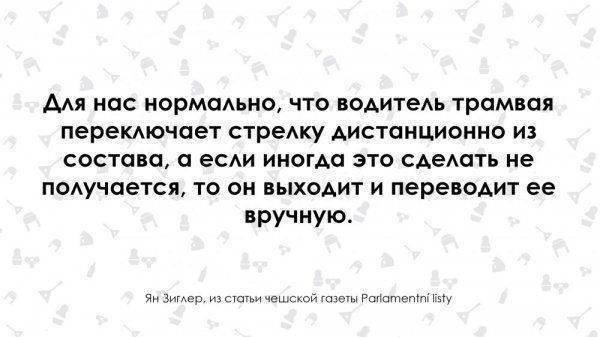 Для нас нормально, что водитель трамвая переключает стрелку дистанционно из состава, а если иногда это сделать не получается, то он выходит и переводит ее вручную.

Ян Зиглер, из статьи чешской газеты Parlamentní listy